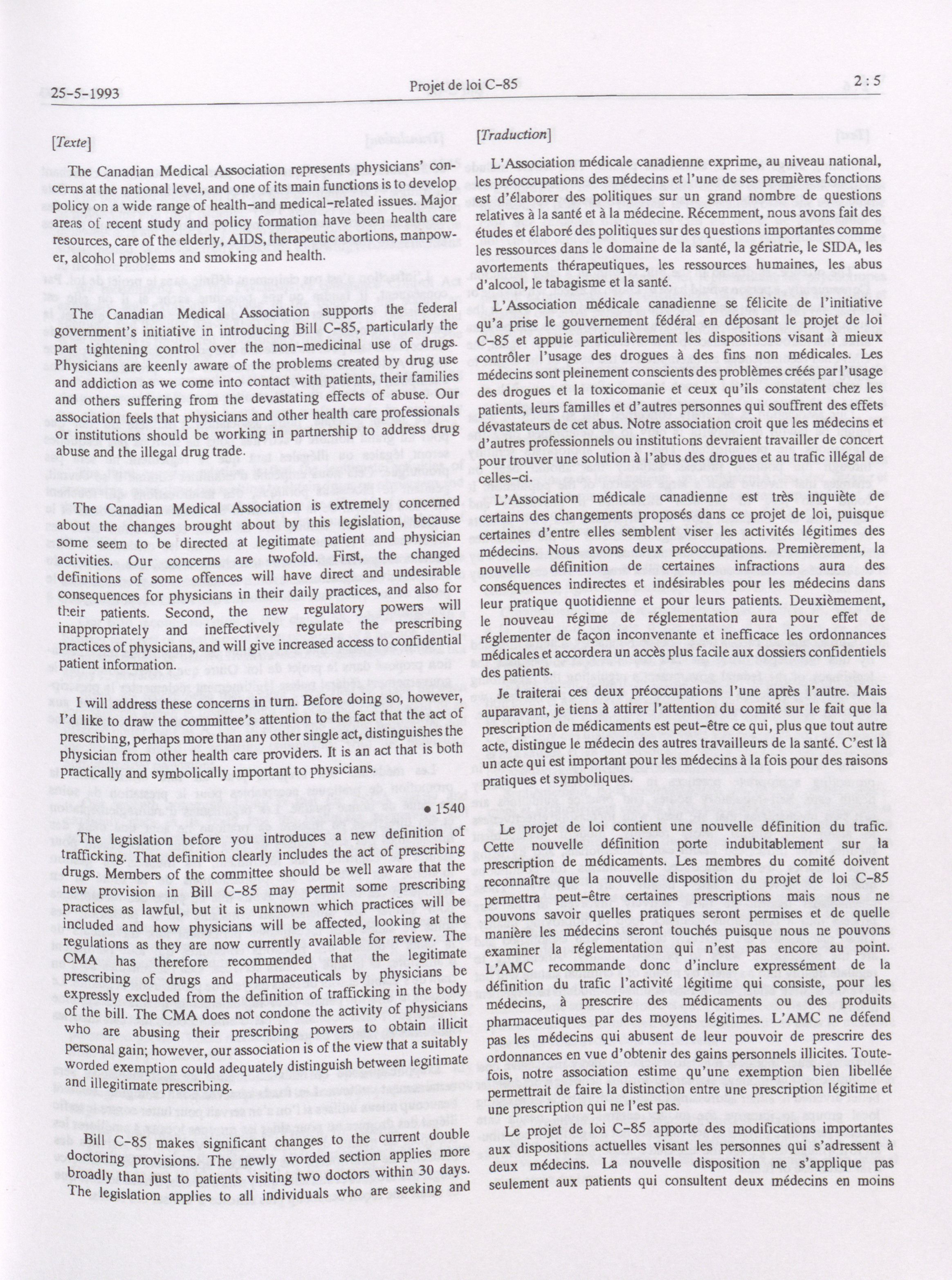 25-5-1993 Projet de loi C-85 2 : 5

[Texte]

The Canadian Medical Association represents physicians' concerns at the national level, and one of its main functions is to develop policy on a wide range of health-and medical-related issues. Major areas of recent study and policy formation have been health care resources, care of the elderly, AIDS, therapeutic abortions, manpower, alcohol problems and smoking and health.

The Canadian Medical Association supports the federal government's initiative in introducing Bill C-85, particularly the part tightening control over the non-medicinal use of drugs. Physicians are keenly aware of the problems created by drug use and addiction as we come into contact with patients, their families and others suffering from the devastating effects of abuse. Our association feels that physicians and other health care professionals or institutions should be working in partnership to address drug abuse and the illegal drug trade.

The Canadian Medical Association is extremely concerned about the changes brought about by this legislation, because some seem to be directed at legitimate patient and physician activities. Our concerns are twofold. First, the changed definitions of some offences will have direct and undesirable consequences for physicians in their daily practices, and also for their patients. Second, the new regulatory powers will inappropriately and ineffectively regulate the prescribing practices of physicians, and will give increased access to confidential patient information.

I will address these concerns in turn. Before doing so, however, I'd like to draw the committee's attention to the fact that the act of prescribing, perhaps more than any other single act, distinguishes the physician from other health care providers. It is an act that is both practically and symbolically important to physicians.

• 1540

The legislation before you introduces a new definition of trafficking. That definition clearly includes the act of prescribing drugs. Members of the committee should be well aware that the new provision in Bill C-85 may permit some prescribing practices as lawful, but it is unknown which practices will be included and how physicians will be affected, looking at the regulations as they are now currently available for review. The CMA has therefore recommended that the legitimate prescribing of drugs and pharmaceuticals by physicians be expressly excluded from the definition of trafficking in the body of the bill. The CMA does not condone the activity of physicians who are abusing their prescribing powers to obtain illicit personal gain; however, our association is of the view that a suitably worded exemption could adequately distinguish between legitimate and illegitimate prescribing.

Bill C-85 makes significant changes to the current double doctoring provisions. The newly worded section applies more broadly than just to patients visiting two doctors within 30 days. The legislation applies to all individuals who are seeking and

[Traduction]

L'Association médicale canadienne exprime, au niveau national, les préoccupations des médecins et l'une de ses premières fonctions est d'élaborer des politiques sur un grand nombre de questions relatives à la santé et à la médecine. Récemment, nous avons fait des études et élaboré des politiques sur des questions importantes comme les ressources dans le domaine de la santé, la gériatrie, le SIDA, les avortements thérapeutiques, les ressources humaines, les abus d'alcool, le tabagisme et la santé.

L'Association médicale canadienne se félicite de l'initiative qu'a prise le gouvernement fédéral en déposant le projet de loi C-85 et appuie particulièrement les dispositions visant à mieux contrôler l'usage des drogues à des fins non médicales. Les médecins sont pleinement conscients des problèmes créés par l'usage des drogues et la toxicomanie et ceux qu'ils constatent chez les patients, leurs familles et d'autres personnes qui souffrent des effets dévastateurs de cet abus. Notre association croit que les médecins et d'autres professionnels ou institutions devraient travailler de concert pour trouver une solution à l'abus des drogues et au trafic illégal de celles-ci.

L'Association médicale canadienne est très inquiète de certains des changements proposés dans ce projet de loi, puisque certaines d'entre elles semblent viser les activités légitimes des médecins. Nous avons deux préoccupations. Premièrement, la nouvelle définition de certaines infractions aura des conséquences indirectes et indésirables pour les médecins dans leur pratique quotidienne et pour leurs patients. Deuxièmement, le nouveau régime de réglementation aura pour effet de réglementer de façon inconvenante et inefficace les ordonnances médicales et accordera un accès plus facile aux dossiers confidentiels des patients.

Je traiterai ces deux préoccupations l'une après l'autre. Mais auparavant, je tiens à attirer l'attention du comité sur le fait que la prescription de médicaments est peut-être ce qui, plus que tout autre acte, distingue le médecin des autres travailleurs de la santé. C'est là un acte qui est important pour les médecins à la fois pour des raisons pratiques et symboliques.

Le projet de loi contient une nouvelle définition du trafic. Cette nouvelle définition porte indubitablement sur la prescription de médicaments. Les membres du comité doivent reconnaître que la nouvelle disposition du projet de loi C-85 permettra peut-être certaines prescriptions mais nous ne pouvons savoir quelles pratiques seront permises et de quelle manière les médecins seront touchés puisque nous ne pouvons examiner la réglementation qui n'est pas encore au point. L'AMC recommande donc d'inclure expressément de la définition du trafic l'activité légitime qui consiste, pour les médecins, à prescrire des médicaments ou des produits pharmaceutiques par des moyens légitimes. L'AMC ne défend pas les médecins qui abusent de leur pouvoir de prescrire des ordonnances en vue d'obtenir des gains personnels illicites. Toutefois, notre association estime qu'une exemption bien libellée permettrait de faire la distinction entre une prescription légitime et une prescription qui ne l'est pas.

Le projet de loi C-85 apporte des modifications importantes aux dispositions actuelles visant les personnes qui s'adressent à deux médecins. La nouvelle disposition ne s'applique pas seulement aux patients qui consultent deux médecins en moins